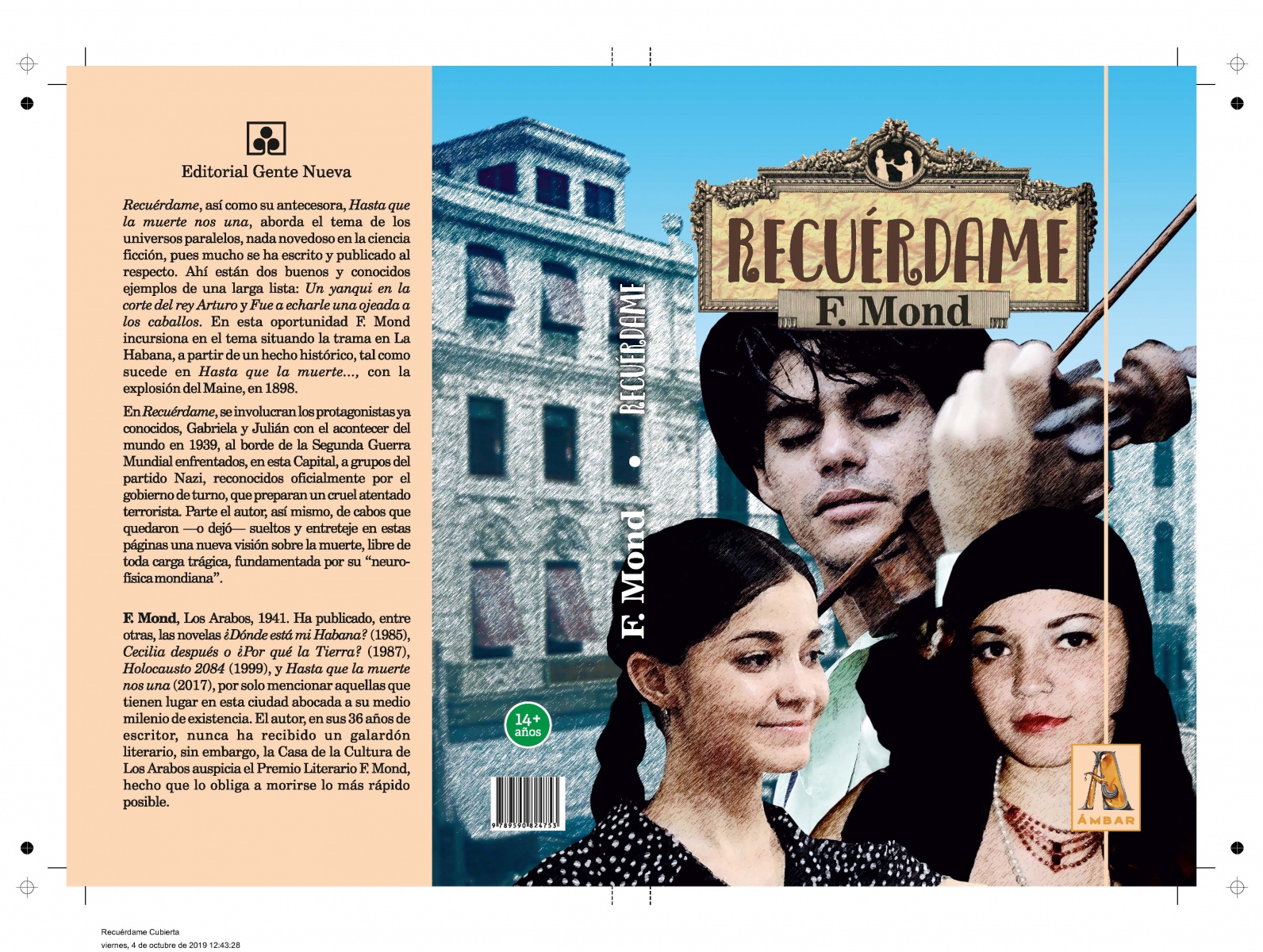 Editorial Gente Nueva

Recuérdame, así como su antecesora, Hasta que la muerte nos una, aborda el tema de los universos paralelos, nada novedoso en la ciencia ficción, pues mucho se ha escrito y publicado al respecto. Ahí están dos buenos y conocidos ejemplos de una larga lista: Un yanqui en la corte del rey Arturo y Fue a echarle una ojeada a los caballos. En esta oportunidad F. Mond incursiona en el tema situando la trama en La Habana, a partir de un hecho histórico, tal como sucede en Hasta que la muerte..., con la explosión del Maine, en 1898.

En Recuérdame, se involucran los protagonistas ya conocidos, Gabriela y Julián con el acontecer del mundo en 1939, al borde de la Segunda Guerra Mundial enfrentados, en esta Capital, a grupos del partido Nazi, reconocidos oficialmente por el gobierno de turno, que preparan un cruel atentado terrorista. Parte el autor, así mismo, de cabos que quedaron —o dejó— sueltos y entreteje en estas páginas una nueva visión sobre la muerte, libre de toda carga trágica, fundamentada por su "neurofísica mondiana".

F. Mond, Los Arabos, 1941. Ha publicado, entre otras, las novelas ¿Dónde está mi Habana? (1985), Cecilia después o ¿Por qué la Tierra? (1987), Holocausto 2084 (1999), y Hasta que la muerte nos una (2017), por solo mencionar aquellas que tienen lugar en esta ciudad abocada a su medio milenio de existencia. El autor, en sus 36 años de escritor, nunca ha recibido un galardón literario, sin embargo, la Casa de la Cultura de Los Arabos auspicia el Premio Literario F. Mond, hecho que lo obliga a morirse lo más rápido posible.

F. Mond • RECUÉRDAME

14+
años

9 789590 824753

RECUÉRDAME
F. Mond

ÁMBAR

Recuérdame Cubierta
viernes, 4 de octubre de 2019 12:43:28